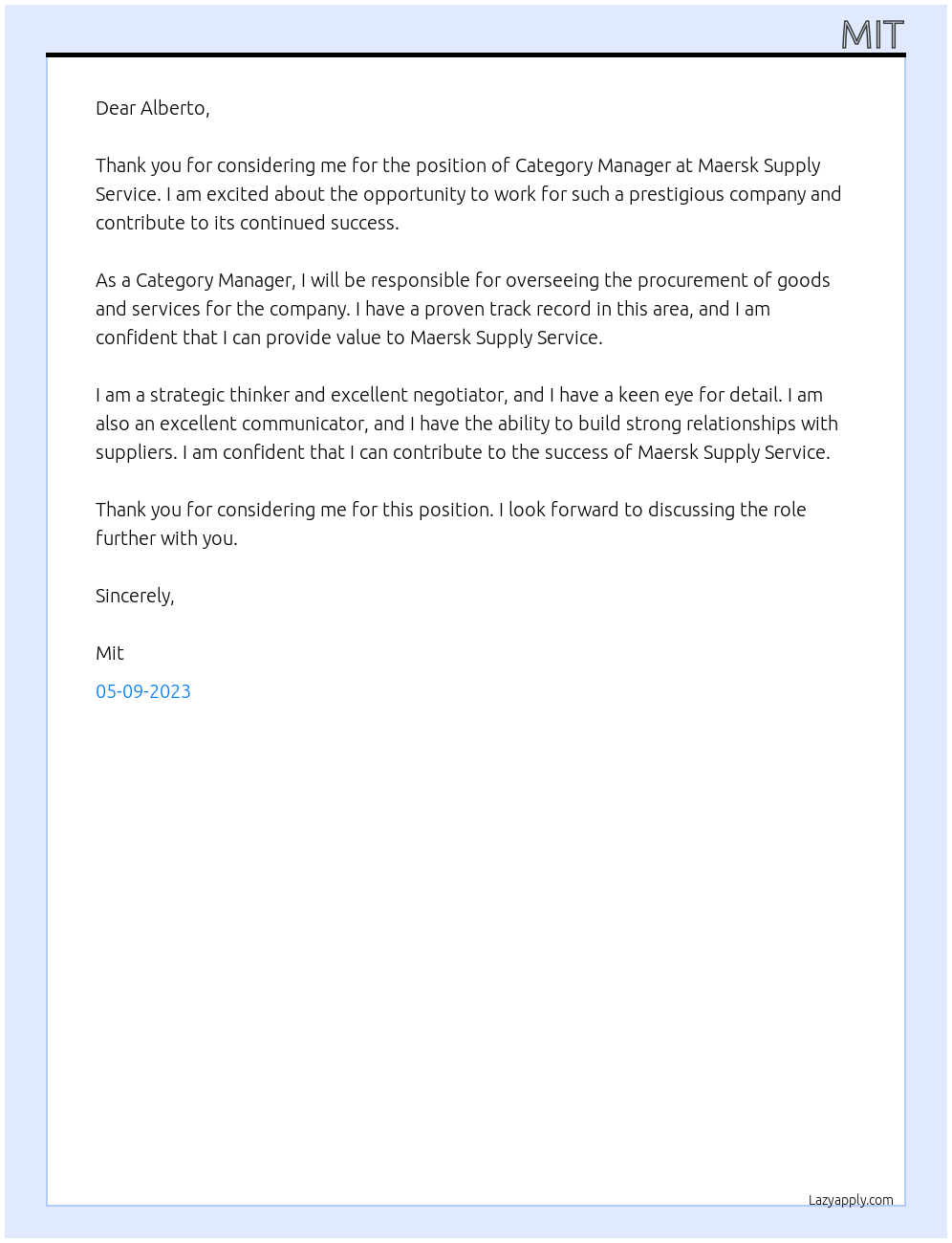 MIT

Dear Alberto,

Thank you for considering me for the position of Category Manager at Maersk Supply Service. I am excited about the opportunity to work for such a prestigious company and contribute to its continued success.

As a Category Manager, I will be responsible for overseeing the procurement of goods and services for the company. I have a proven track record in this area, and I am confident that I can provide value to Maersk Supply Service.

I am a strategic thinker and excellent negotiator, and I have a keen eye for detail. I am also an excellent communicator, and I have the ability to build strong relationships with suppliers. I am confident that I can contribute to the success of Maersk Supply Service.

Thank you for considering me for this position. I look forward to discussing the role further with you.

Sincerely,

Mit

05-09-2023

Lazyapply.com